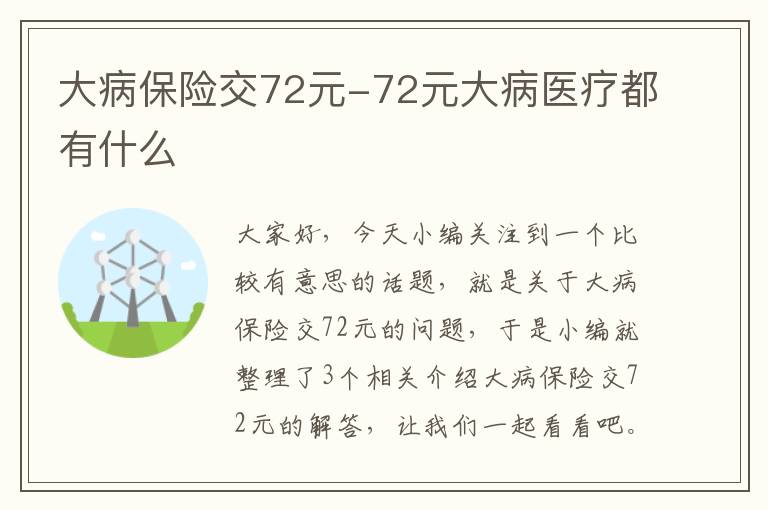 大病保险交72元-72元大病医疗都有什么

大家好，今天小编关注到一个比较有意思的话题，就是关于大病保险交72元的问题，于是小编就整理了3个相关介绍大病保险交72元的解答，让我们一起看看吧。